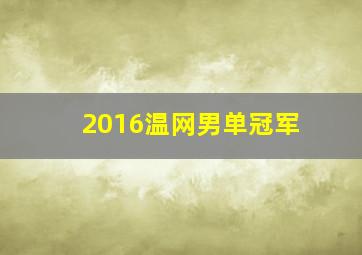 2016温网男单冠军